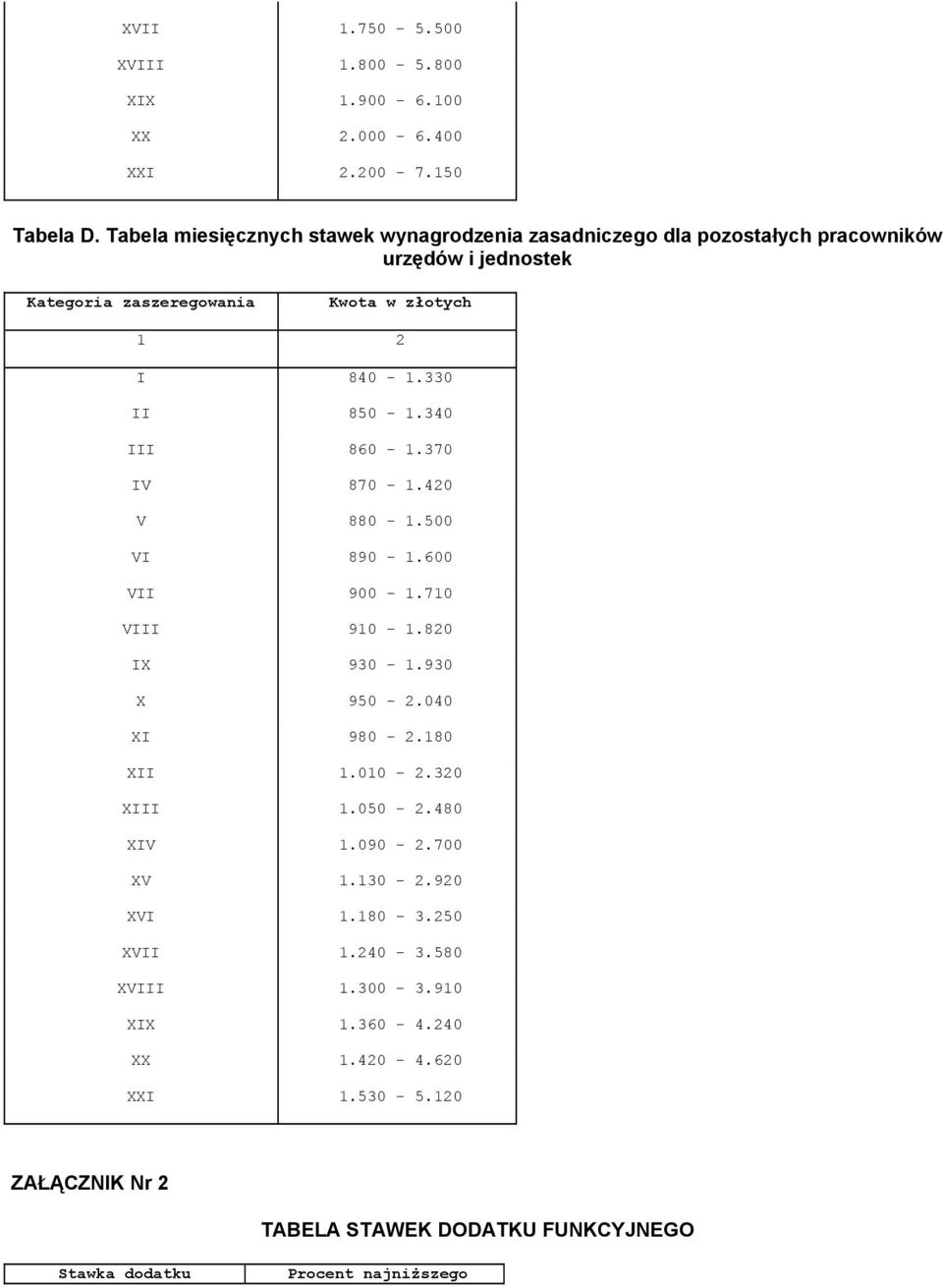 | | |
|---|---|
| XVII | 1.750 - 5.500 |
| XVIII | 1.800 - 5.800 |
| XIX | 1.900 - 6.100 |
| XX | 2.000 - 6.400 |
| XXI | 2.200 - 7.150 |

Tabela D. Tabela miesięcznych stawek wynagrodzenia zasadniczego dla pozostałych pracowników urzędów i jednostek

| Kategoria zaszeregowania | Kwota w złotych |
|---|---|
| 1 | 2 |
| I | 840 - 1.330 |
| II | 850 - 1.340 |
| III | 860 - 1.370 |
| IV | 870 - 1.420 |
| V | 880 - 1.500 |
| VI | 890 - 1.600 |
| VII | 900 - 1.710 |
| VIII | 910 - 1.820 |
| IX | 930 - 1.930 |
| X | 950 - 2.040 |
| XI | 980 - 2.180 |
| XII | 1.010 - 2.320 |
| XIII | 1.050 - 2.480 |
| XIV | 1.090 - 2.700 |
| XV | 1.130 - 2.920 |
| XVI | 1.180 - 3.250 |
| XVII | 1.240 - 3.580 |
| XVIII | 1.300 - 3.910 |
| XIX | 1.360 - 4.240 |
| XX | 1.420 - 4.620 |
| XXI | 1.530 - 5.120 |

ZAŁĄCZNIK Nr 2

TABELA STAWEK DODATKU FUNKCYJNEGO

| Stawka dodatku | Procent najniższego |
|---|---|